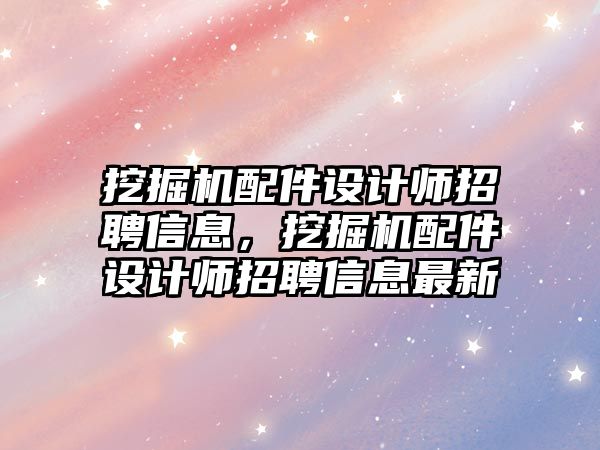 挖掘机配件设计师招聘信息，挖掘机配件设计师招聘信息最新